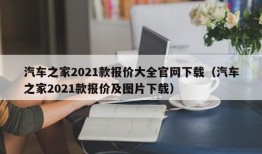 汽车之家2021款报价大全官网下载（汽车之家2021款报价及图片下载）